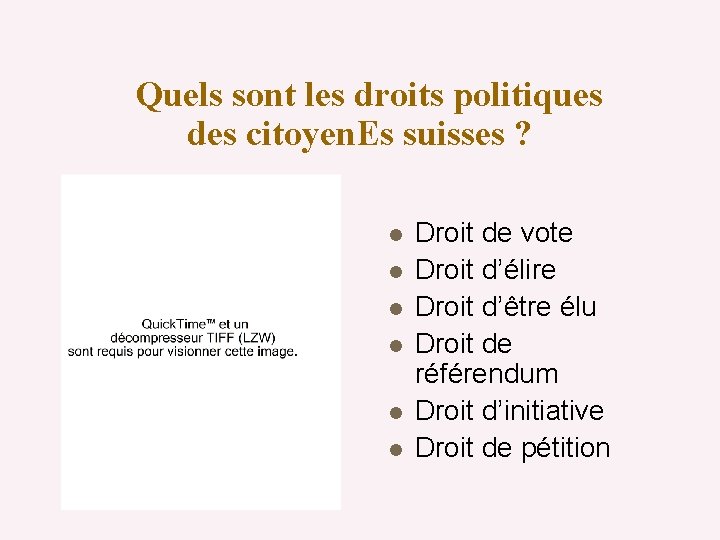 Quels sont les droits politiques des citoyenEs suisses ?

QuickTime™ et un décompresseur TIFF (LZW) sont requis pour visionner cette image.

- Droit de vote
- Droit d'élire
- Droit d'être élu
- Droit de référendum
- Droit d'initiative
- Droit de pétition